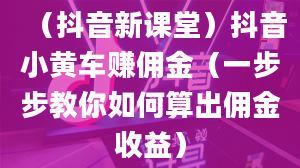 （抖音新课堂）抖音小黄车赚佣金（一步步教你如何算出佣金收益）